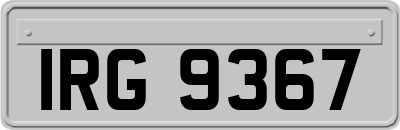 IRG 9367